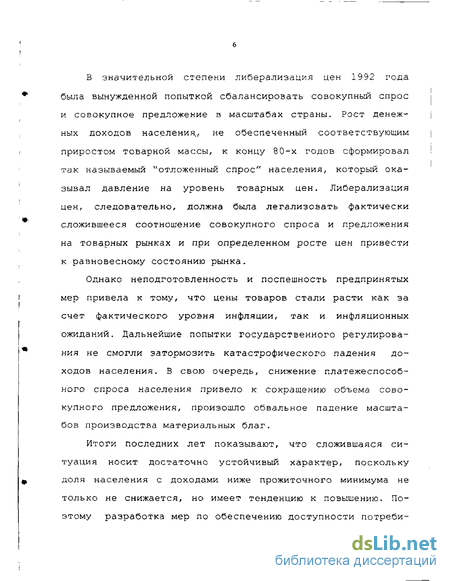 6

В значительной степени либерализация цен 1992 года была вынужденной попыткой сбалансировать совокупный спрос и совокупное предложение в масштабах страны. Рост денежных доходов населения, не обеспеченный соответствующим приростом товарной массы, к концу 80-х годов сформировал так называемый "отложенный спрос" населения, который оказывал давление на уровень товарных цен. Либерализация цен, следовательно, должна была легализовать фактически сложившееся соотношение совокупного спроса и предложения на товарных рынках и при определенном росте цен привести к равновесному состоянию рынка.

Однако неподготовленность и поспешность предпринятых мер привела к тому, что цены товаров стали расти как за счет фактического уровня инфляции, так и инфляционных ожиданий. Дальнейшие попытки государственного регулирования не смогли затормозить катастрофического падения доходов населения. В свою очередь, снижение платежеспособного спроса населения привело к сокращению объема совокупного предложения, произошло обвальное падение масштабов производства материальных благ.

Итоги последних лет показывают, что сложившаяся ситуация носит достаточно устойчивый характер, поскольку доля населения с доходами ниже прожиточного минимума не только не снижается, но имеет тенденцию к повышению. Поэтому разработка мер по обеспечению доступности потреби-

dsLib.net
библиотека диссертаций